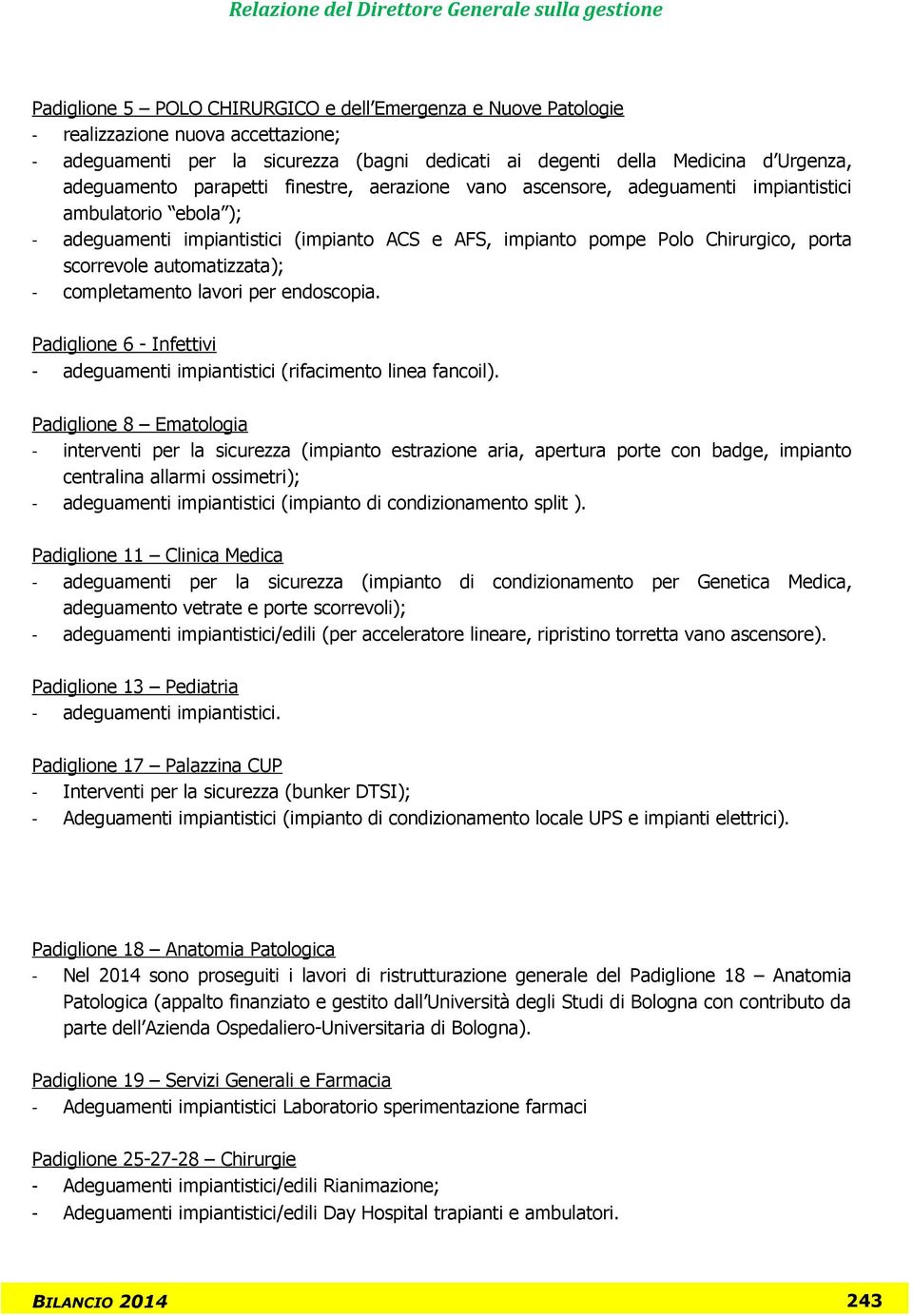 Relazione del Direttore Generale sulla gestione

Padiglione 5 – POLO CHIRURGICO e dell'Emergenza e Nuove Patologie
- realizzazione nuova accettazione;
- adeguamenti per la sicurezza (bagni dedicati ai degenti della Medicina d'Urgenza, adeguamento parapetti finestre, aerazione vano ascensore, adeguamenti impiantistici ambulatorio "ebola");
- adeguamenti impiantistici (impianto ACS e AFS, impianto pompe Polo Chirurgico, porta scorrevole automatizzata);
- completamento lavori per endoscopia.

Padiglione 6 - Infettivi
- adeguamenti impiantistici (rifacimento linea fancoil).

Padiglione 8 – Ematologia
- interventi per la sicurezza (impianto estrazione aria, apertura porte con badge, impianto centralina allarmi ossimetri);
- adeguamenti impiantistici (impianto di condizionamento split ).

Padiglione 11 – Clinica Medica
- adeguamenti per la sicurezza (impianto di condizionamento per Genetica Medica, adeguamento vetrate e porte scorrevoli);
- adeguamenti impiantistici/edili (per acceleratore lineare, ripristino torretta vano ascensore).

Padiglione 13 – Pediatria
- adeguamenti impiantistici.

Padiglione 17 – Palazzina CUP
- Interventi per la sicurezza (bunker DTSI);
- Adeguamenti impiantistici (impianto di condizionamento locale UPS e impianti elettrici).

Padiglione 18 – Anatomia Patologica
- Nel 2014 sono proseguiti i lavori di ristrutturazione generale del Padiglione 18 – Anatomia Patologica (appalto finanziato e gestito dall'Università degli Studi di Bologna con contributo da parte dell'Azienda Ospedaliero-Universitaria di Bologna).

Padiglione 19 – Servizi Generali e Farmacia
- Adeguamenti impiantistici Laboratorio sperimentazione farmaci

Padiglione 25-27-28 – Chirurgie
- Adeguamenti impiantistici/edili Rianimazione;
- Adeguamenti impiantistici/edili Day Hospital trapianti e ambulatori.

BILANCIO 2014 243